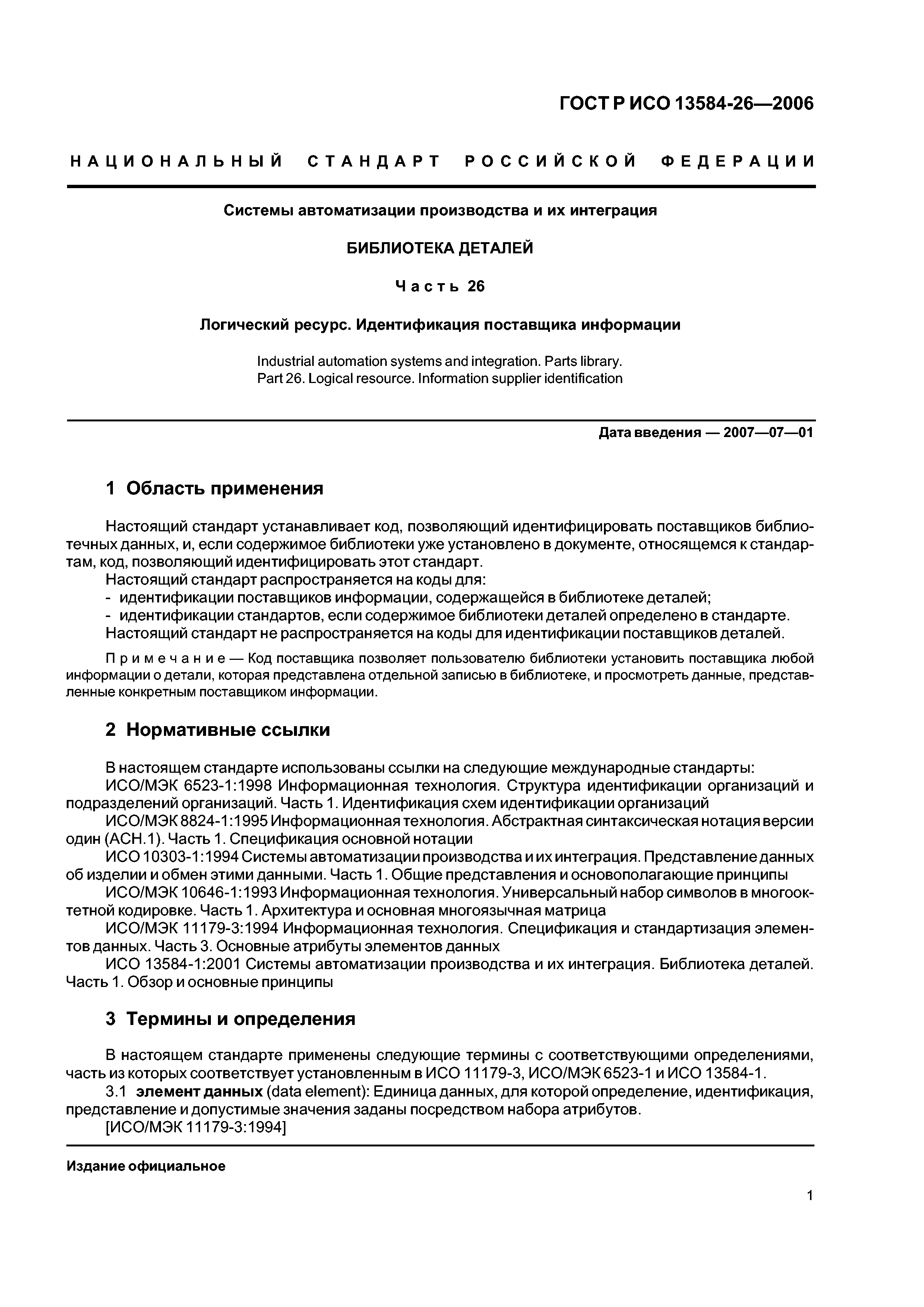 ГОСТ Р ИСО 13584-26—2006

НАЦИОНАЛЬНЫЙ СТАНДАРТ РОССИЙСКОЙ ФЕДЕРАЦИИ

Системы автоматизации производства и их интеграция

БИБЛИОТЕКА ДЕТАЛЕЙ

Часть 26

Логический ресурс. Идентификация поставщика информации

Industrial automation systems and integration. Parts library.
Part 26. Logical resource. Information supplier identification

Дата введения — 2007—07—01

1 Область применения

Настоящий стандарт устанавливает код, позволяющий идентифицировать поставщиков библиотечных данных, и, если содержимое библиотеки уже установлено в документе, относящемся к стандартам, код, позволяющий идентифицировать этот стандарт.
Настоящий стандарт распространяется на коды для:
- идентификации поставщиков информации, содержащейся в библиотеке деталей;
- идентификации стандартов, если содержимое библиотеки деталей определено в стандарте.
Настоящий стандарт не распространяется на коды для идентификации поставщиков деталей.

Примечание — Код поставщика позволяет пользователю библиотеки установить поставщика любой информации о детали, которая представлена отдельной записью в библиотеке, и просмотреть данные, представленные конкретным поставщиком информации.

2 Нормативные ссылки

В настоящем стандарте использованы ссылки на следующие международные стандарты:
ИСО/МЭК 6523-1:1998 Информационная технология. Структура идентификации организаций и подразделений организаций. Часть 1. Идентификация схем идентификации организаций
ИСО/МЭК 8824-1:1995 Информационная технология. Абстрактная синтаксическая нотация версии один (АСН.1). Часть 1. Спецификация основной нотации
ИСО 10303-1:1994 Системы автоматизации производства и их интеграция. Представление данных об изделии и обмен этими данными. Часть 1. Общие представления и основополагающие принципы
ИСО/МЭК 10646-1:1993 Информационная технология. Универсальный набор символов в многооктетной кодировке. Часть 1. Архитектура и основная многоязычная матрица
ИСО/МЭК 11179-3:1994 Информационная технология. Спецификация и стандартизация элементов данных. Часть 3. Основные атрибуты элементов данных
ИСО 13584-1:2001 Системы автоматизации производства и их интеграция. Библиотека деталей. Часть 1. Обзор и основные принципы

3 Термины и определения

В настоящем стандарте применены следующие термины с соответствующими определениями, часть из которых соответствует установленным в ИСО 11179-3, ИСО/МЭК 6523-1 и ИСО 13584-1.
3.1 элемент данных (data element): Единица данных, для которой определение, идентификация, представление и допустимые значения заданы посредством набора атрибутов.
[ИСО/МЭК 11179-3:1994]

Издание официальное

1